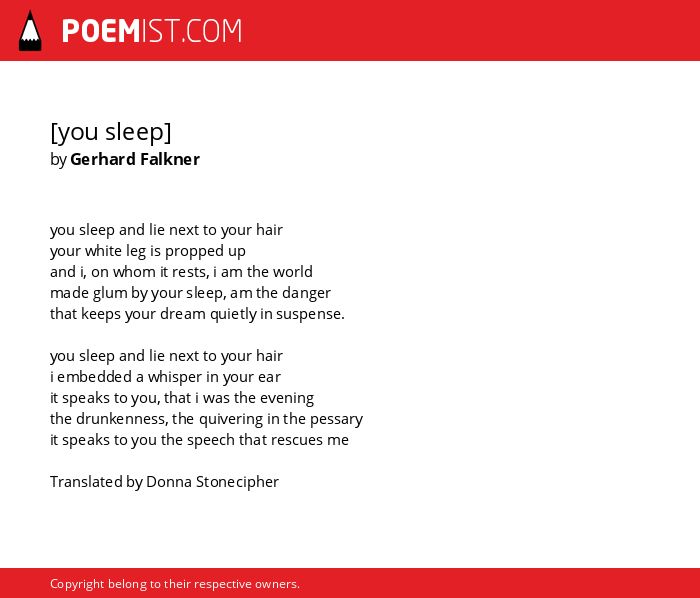 POEMIST.COM

[you sleep]
by Gerhard Falkner

you sleep and lie next to your hair
your white leg is propped up
and i, on whom it rests, i am the world
made glum by your sleep, am the danger
that keeps your dream quietly in suspense.

you sleep and lie next to your hair
i embedded a whisper in your ear
it speaks to you, that i was the evening
the drunkenness, the quivering in the pessary
it speaks to you the speech that rescues me

Translated by Donna Stonecipher

Copyright belong to their respective owners.